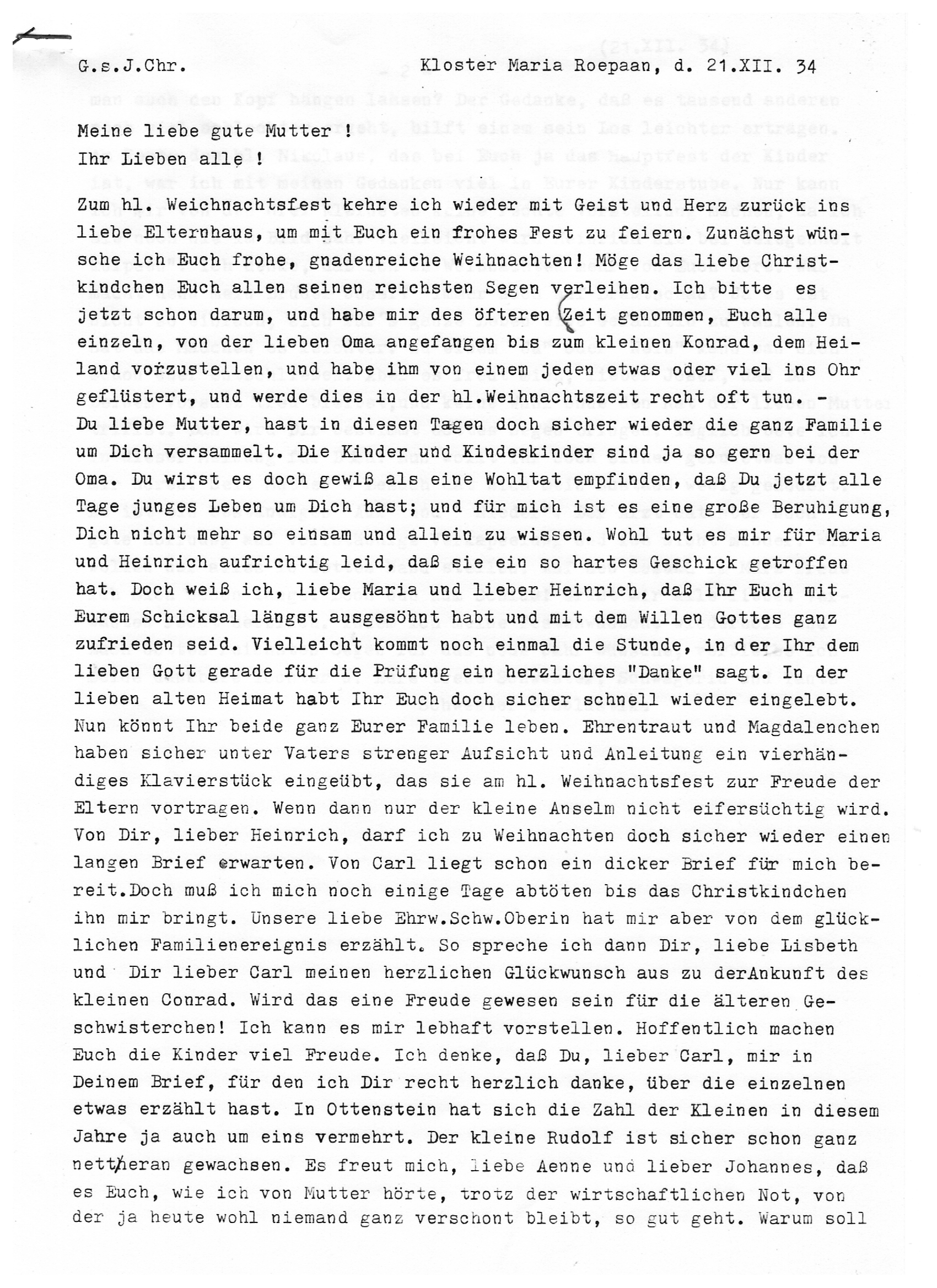 G.s.J.Chr.

Kloster Maria Roepaan, d. 21.XII. 34

Meine liebe gute Mutter !
Ihr Lieben alle !

Zum hl. Weichnachtsfest kehre ich wieder mit Geist und Herz zurück ins liebe Elternhaus, um mit Euch ein frohes Fest zu feiern. Zunächst wünsche ich Euch frohe, gnadenreiche Weihnachten! Möge das liebe Christkindchen Euch allen seinen reichsten Segen verleihen. Ich bitte es jetzt schon darum, und habe mir des öfteren Zeit genommen, Euch alle einzeln, von der lieben Oma angefangen bis zum kleinen Konrad, dem Heiland vorzustellen, und habe ihm von einem jeden etwas oder viel ins Ohr geflüstert, und werde dies in der hl.Weihnachtszeit recht oft tun. - Du liebe Mutter, hast in diesen Tagen doch sicher wieder die ganz Familie um Dich versammelt. Die Kinder und Kindeskinder sind ja so gern bei der Oma. Du wirst es doch gewiß als eine Wohltat empfinden, daß Du jetzt alle Tage junges Leben um Dich hast; und für mich ist es eine große Beruhigung, Dich nicht mehr so einsam und allein zu wissen. Wohl tut es mir für Maria und Heinrich aufrichtig leid, daß sie ein so hartes Geschick getroffen hat. Doch weiß ich, liebe Maria und lieber Heinrich, daß Ihr Euch mit Eurem Schicksal längst ausgesöhnt habt und mit dem Willen Gottes ganz zufrieden seid. Vielleicht kommt noch einmal die Stunde, in der Ihr dem lieben Gott gerade für die Prüfung ein herzliches "Danke" sagt. In der lieben alten Heimat habt Ihr Euch doch sicher schnell wieder eingelebt. Nun könnt Ihr beide ganz Eurer Familie leben. Ehrentraut und Magdalenchen haben sicher unter Vaters strenger Aufsicht und Anleitung ein vierhändiges Klavierstück eingeübt, das sie am hl. Weihnachtsfest zur Freude der Eltern vortragen. Wenn dann nur der kleine Anselm nicht eifersüchtig wird. Von Dir, lieber Heinrich, darf ich zu Weihnachten doch sicher wieder einen langen Brief erwarten. Von Carl liegt schon ein dicker Brief für mich bereit.Doch muß ich mich noch einige Tage abtöten bis das Christkindchen ihn mir bringt. Unsere liebe Ehrw.Schw.Oberin hat mir aber von dem glücklichen Familienereignis erzählt. So spreche ich dann Dir, liebe Lisbeth und Dir lieber Carl meinen herzlichen Glückwunsch aus zu derAnkunft des kleinen Conrad. Wird das eine Freude gewesen sein für die älteren Geschwisterchen! Ich kann es mir lebhaft vorstellen. Hoffentlich machen Euch die Kinder viel Freude. Ich denke, daß Du, lieber Carl, mir in Deinem Brief, für den ich Dir recht herzlich danke, über die einzelnen etwas erzählt hast. In Ottenstein hat sich die Zahl der Kleinen in diesem Jahre ja auch um eins vermehrt. Der kleine Rudolf ist sicher schon ganz nett/heran gewachsen. Es freut mich, liebe Aenne und lieber Johannes, daß es Euch, wie ich von Mutter hörte, trotz der wirtschaftlichen Not, von der ja heute wohl niemand ganz verschont bleibt, so gut geht. Warum soll